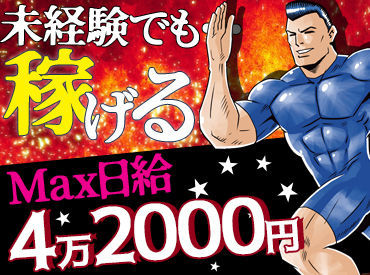 未経験でも
稼げる

Max日給
4万2000円